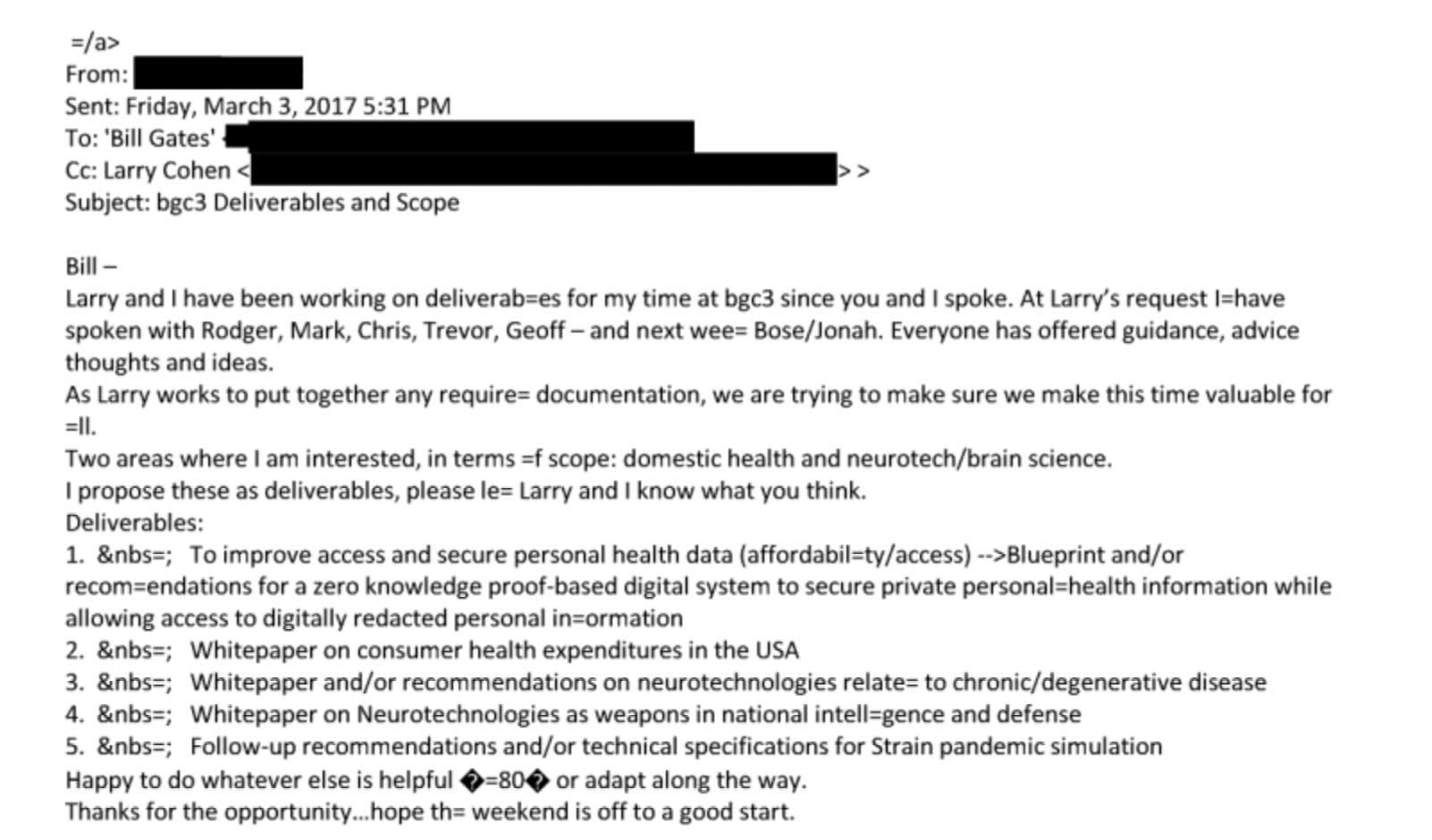 =/a>
From: 
Sent: Friday, March 3, 2017 5:31 PM
To: 'Bill Gates' 
Cc: Larry Cohen <>>
Subject: bgc3 Deliverables and Scope

Bill –
Larry and I have been working on deliverab=es for my time at bgc3 since you and I spoke. At Larry's request I=have spoken with Rodger, Mark, Chris, Trevor, Geoff – and next wee= Bose/Jonah. Everyone has offered guidance, advice thoughts and ideas.
As Larry works to put together any require= documentation, we are trying to make sure we make this time valuable for =ll.
Two areas where I am interested, in terms =f scope: domestic health and neurotech/brain science.
I propose these as deliverables, please le= Larry and I know what you think.
Deliverables:
1. &nbs=; To improve access and secure personal health data (affordabil=ty/access) -->Blueprint and/or recom=endations for a zero knowledge proof-based digital system to secure private personal=health information while allowing access to digitally redacted personal in=ormation
2. &nbs=; Whitepaper on consumer health expenditures in the USA
3. &nbs=; Whitepaper and/or recommendations on neurotechnologies relate= to chronic/degenerative disease
4. &nbs=; Whitepaper on Neurotechnologies as weapons in national intell=gence and defense
5. &nbs=; Follow-up recommendations and/or technical specifications for Strain pandemic simulation
Happy to do whatever else is helpful �=80� or adapt along the way.
Thanks for the opportunity...hope th= weekend is off to a good start.